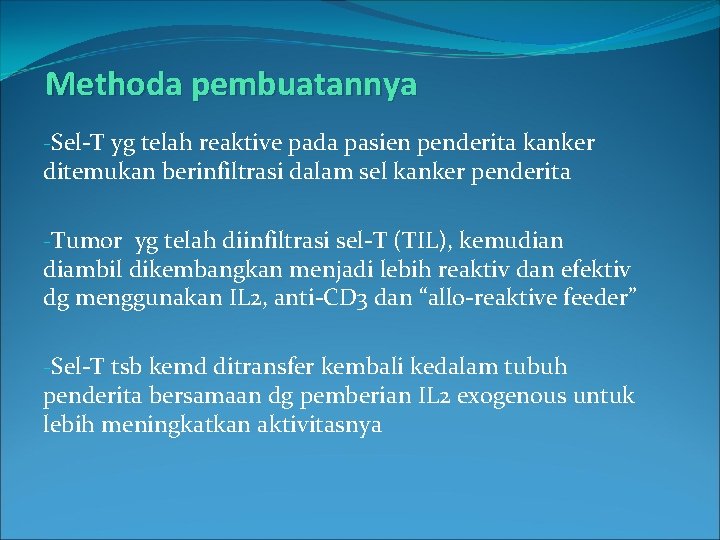 Methoda pembuatannya

-Sel-T yg telah reaktive pada pasien penderita kanker ditemukan berinfiltrasi dalam sel kanker penderita

-Tumor yg telah diinfiltrasi sel-T (TIL), kemudian diambil dikembangkan menjadi lebih reaktiv dan efektiv dg menggunakan IL2, anti-CD3 dan “allo-reaktive feeder”

-Sel-T tsb kemd ditransfer kembali kedalam tubuh penderita bersamaan dg pemberian IL2 exogenous untuk lebih meningkatkan aktivitasnya